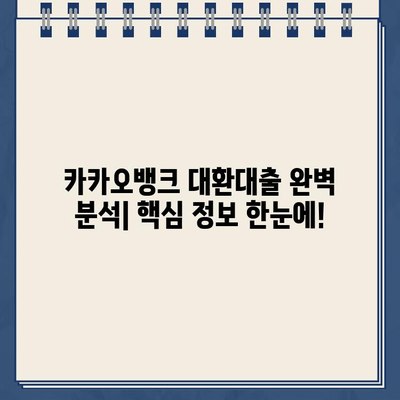 카카오뱅크 대환대출 완벽 분석| 핵심 정보 한눈에!